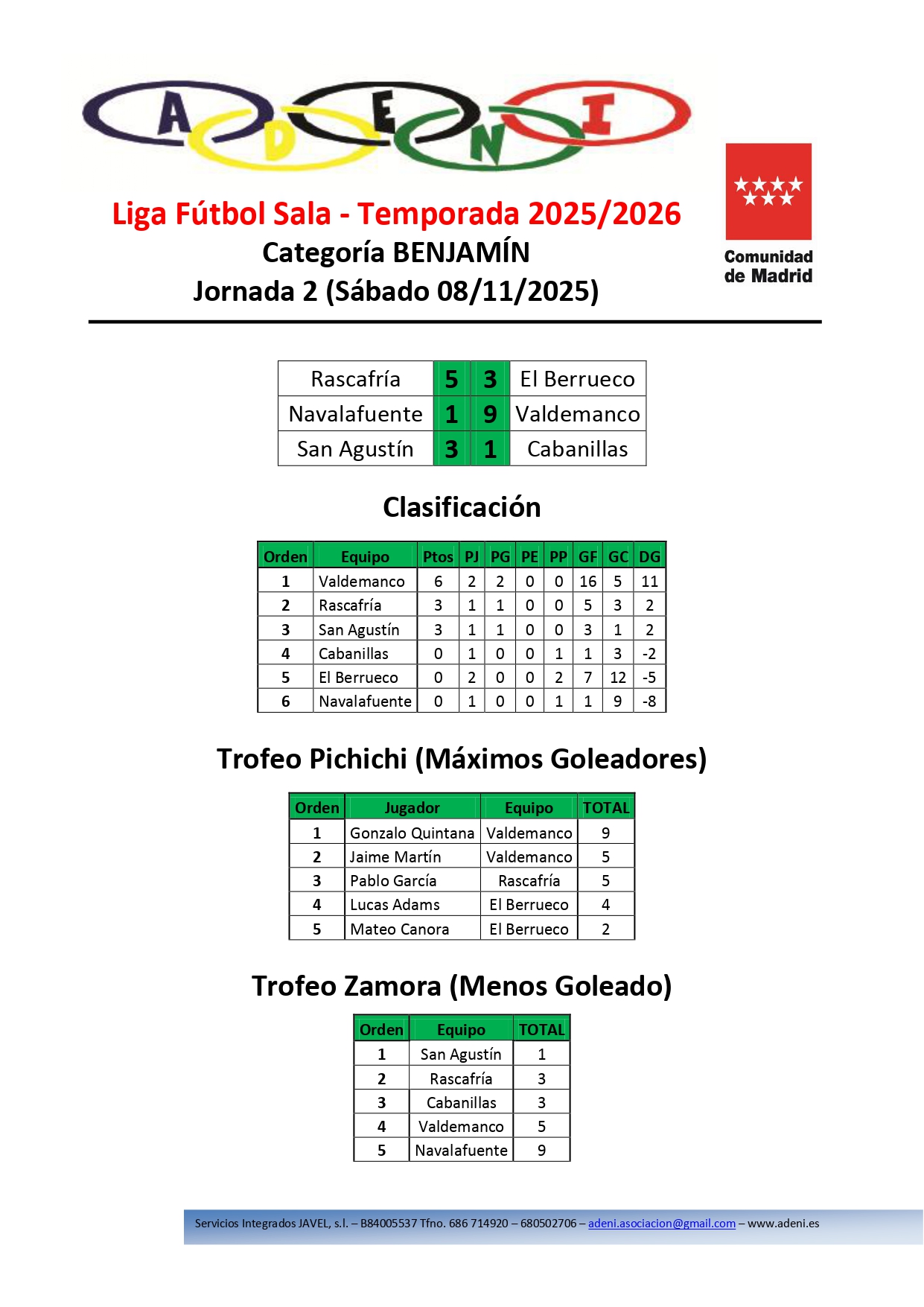 A D E N I

Liga Fútbol Sala - Temporada 2025/2026
Categoría BENJAMÍN
Jornada 2 (Sábado 08/11/2025)

Comunidad de Madrid

| Rascafría | 5 | 3 | El Berrueco |
|---|---|---|---|
| Navalafuente | 1 | 9 | Valdemanco |
| San Agustín | 3 | 1 | Cabanillas |

Clasificación

| Orden | Equipo | Ptos | PJ | PG | PE | PP | GF | GC | DG |
|---|---|---|---|---|---|---|---|---|---|
| 1 | Valdemanco | 6 | 2 | 2 | 0 | 0 | 16 | 5 | 11 |
| 2 | Rascafría | 3 | 1 | 1 | 0 | 0 | 5 | 3 | 2 |
| 3 | San Agustín | 3 | 1 | 1 | 0 | 0 | 3 | 1 | 2 |
| 4 | Cabanillas | 0 | 1 | 0 | 0 | 1 | 1 | 3 | -2 |
| 5 | El Berrueco | 0 | 2 | 0 | 0 | 2 | 7 | 12 | -5 |
| 6 | Navalafuente | 0 | 1 | 0 | 0 | 1 | 1 | 9 | -8 |

Trofeo Pichichi (Máximos Goleadores)

| Orden | Jugador | Equipo | TOTAL |
|---|---|---|---|
| 1 | Gonzalo Quintana | Valdemanco | 9 |
| 2 | Jaime Martín | Valdemanco | 5 |
| 3 | Pablo García | Rascafría | 5 |
| 4 | Lucas Adams | El Berrueco | 4 |
| 5 | Mateo Canora | El Berrueco | 2 |

Trofeo Zamora (Menos Goleado)

| Orden | Equipo | TOTAL |
|---|---|---|
| 1 | San Agustín | 1 |
| 2 | Rascafría | 3 |
| 3 | Cabanillas | 3 |
| 4 | Valdemanco | 5 |
| 5 | Navalafuente | 9 |

Servicios Integrados JAVEL, s.l. – B84005537 Tfno. 686 714920 – 680502706 – adeni.asociacion@gmail.com – www.adeni.es